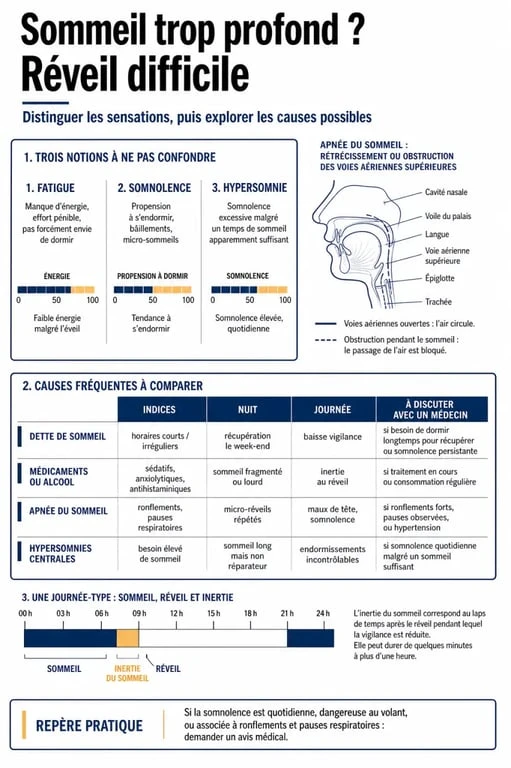 Sommeil trop profond ?
Réveil difficile

Distinguer les sensations, puis explorer les causes possibles

1. TROIS NOTIONS À NE PAS CONFONDRE

1. FATIGUE
Manque d'énergie, effort pénible, pas forcément envie de dormir
ÉNERGIE
0 50 100
Faible énergie malgré l'éveil

2. SOMNOLENCE
Propension à s'endormir, bâillements, micro-sommeils
PROPENSION À DORMIR
0 50 100
Tendance à s'endormir

3. HYPERSOMNIE
Somnolence excessive malgré un temps de sommeil apparemment suffisant
SOMNOLENCE
0 50 100
Somnolence élevée, quotidienne

APNÉE DU SOMMEIL : RÉTRÉCISSEMENT OU OBSTRUCTION DES VOIES AÉRIENNES SUPÉRIEURES
Cavité nasale
Voile du palais
Langue
Voie aérienne supérieure
Épiglotte
Trachée
Voies aériennes ouvertes : l'air circule.
Obstruction pendant le sommeil : le passage de l'air est bloqué.

2. CAUSES FRÉQUENTES À COMPARER

| | INDICES | NUIT | JOURNÉE | À DISCUTER AVEC UN MÉDECIN |
|---|---|---|---|---|
| DETTE DE SOMMEIL | horaires courts / irréguliers | récupération le week-end | baisse vigilance | si besoin de dormir longtemps pour récupérer ou somnolence persistante |
| MÉDICAMENTS OU ALCOOL | sédatifs, anxiolytiques, antihistaminiques | sommeil fragmenté ou lourd | inertie au réveil | si traitement en cours ou consommation régulière |
| APNÉE DU SOMMEIL | ronflements, pauses respiratoires | micro-réveils répétés | maux de tête, somnolence | si ronflements forts, pauses observées, ou hypertension |
| HYPERSOMNIES CENTRALES | besoin élevé de sommeil | sommeil long mais non réparateur | endormissements incontrôlables | si somnolence quotidienne malgré un sommeil suffisant |

3. UNE JOURNÉE-TYPE : SOMMEIL, RÉVEIL ET INERTIE
00 h 03 h 06 h 09 h 12 h 15 h 18 h 21 h 24 h
SOMMEIL
INERTIE DU SOMMEIL
RÉVEIL

L'inertie du sommeil correspond au laps de temps après le réveil pendant lequel la vigilance est réduite. Elle peut durer de quelques minutes à plus d'une heure.

REPÈRE PRATIQUE
Si la somnolence est quotidienne, dangereuse au volant, ou associée à ronflements et pauses respiratoires : demander un avis médical.